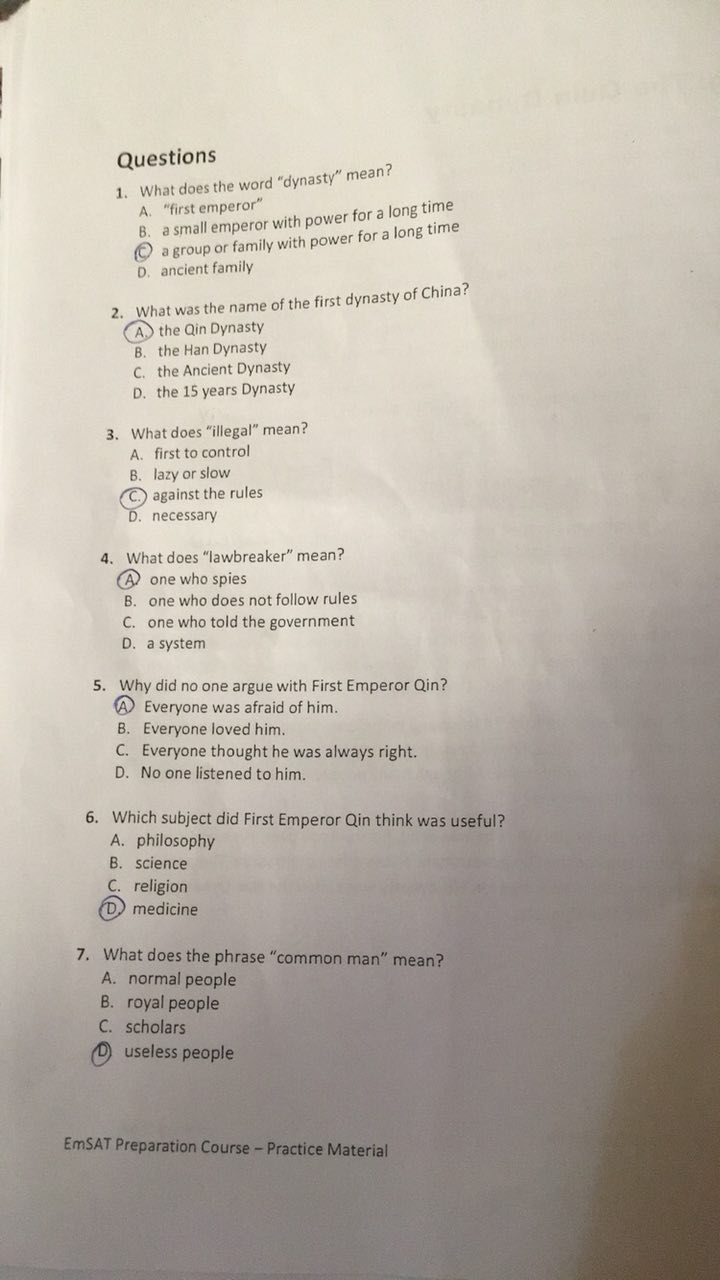 Questions

1. What does the word "dynasty" mean?
A. "first emperor"
B. a small emperor with power for a long time
C. a group or family with power for a long time
D. ancient family

2. What was the name of the first dynasty of China?
A. the Qin Dynasty
B. the Han Dynasty
C. the Ancient Dynasty
D. the 15 years Dynasty

3. What does "illegal" mean?
A. first to control
B. lazy or slow
C. against the rules
D. necessary

4. What does "lawbreaker" mean?
A. one who spies
B. one who does not follow rules
C. one who told the government
D. a system

5. Why did no one argue with First Emperor Qin?
A. Everyone was afraid of him.
B. Everyone loved him.
C. Everyone thought he was always right.
D. No one listened to him.

6. Which subject did First Emperor Qin think was useful?
A. philosophy
B. science
C. religion
D. medicine

7. What does the phrase "common man" mean?
A. normal people
B. royal people
C. scholars
D. useless people

EmSAT Preparation Course – Practice Material